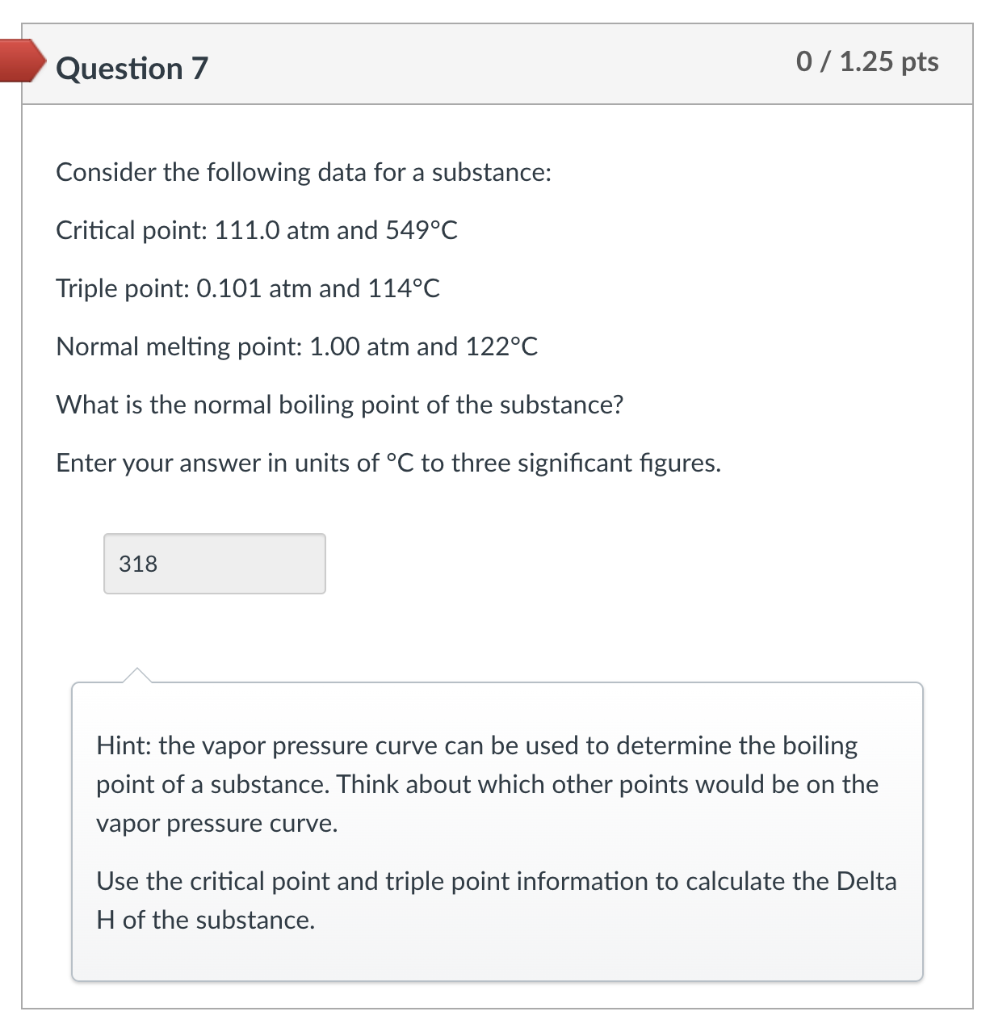 Question 7

0 / 1.25 pts

Consider the following data for a substance:

Critical point: 111.0 atm and 549°C

Triple point: 0.101 atm and 114°C

Normal melting point: 1.00 atm and 122°C

What is the normal boiling point of the substance?

Enter your answer in units of °C to three significant figures.

318

Hint: the vapor pressure curve can be used to determine the boiling point of a substance. Think about which other points would be on the vapor pressure curve.

Use the critical point and triple point information to calculate the Delta H of the substance.